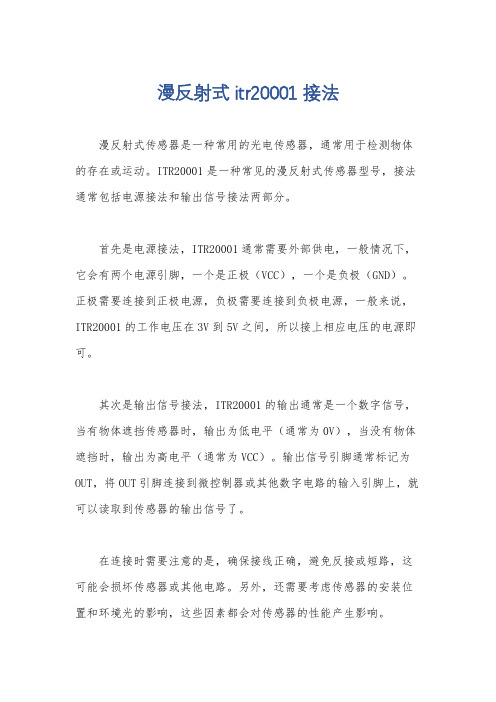 漫反射式 itr20001 接法

漫反射式传感器是一种常用的光电传感器，通常用于检测物体的存在或运动。ITR20001 是一种常见的漫反射式传感器型号，接法通常包括电源接法和输出信号接法两部分。

首先是电源接法，ITR20001 通常需要外部供电，一般情况下，它会有两个电源引脚，一个是正极（VCC），一个是负极（GND）。正极需要连接到正极电源，负极需要连接到负极电源，一般来说，ITR20001 的工作电压在 3V 到 5V 之间，所以接上相应电压的电源即可。

其次是输出信号接法，ITR20001 的输出通常是一个数字信号，当有物体遮挡传感器时，输出为低电平（通常为 0V），当没有物体遮挡时，输出为高电平（通常为 VCC）。输出信号引脚通常标记为 OUT，将 OUT 引脚连接到微控制器或其他数字电路的输入引脚上，就可以读取到传感器的输出信号了。

在连接时需要注意的是，确保接线正确，避免反接或短路，这可能会损坏传感器或其他电路。另外，还需要考虑传感器的安装位置和环境光的影响，这些因素都会对传感器的性能产生影响。